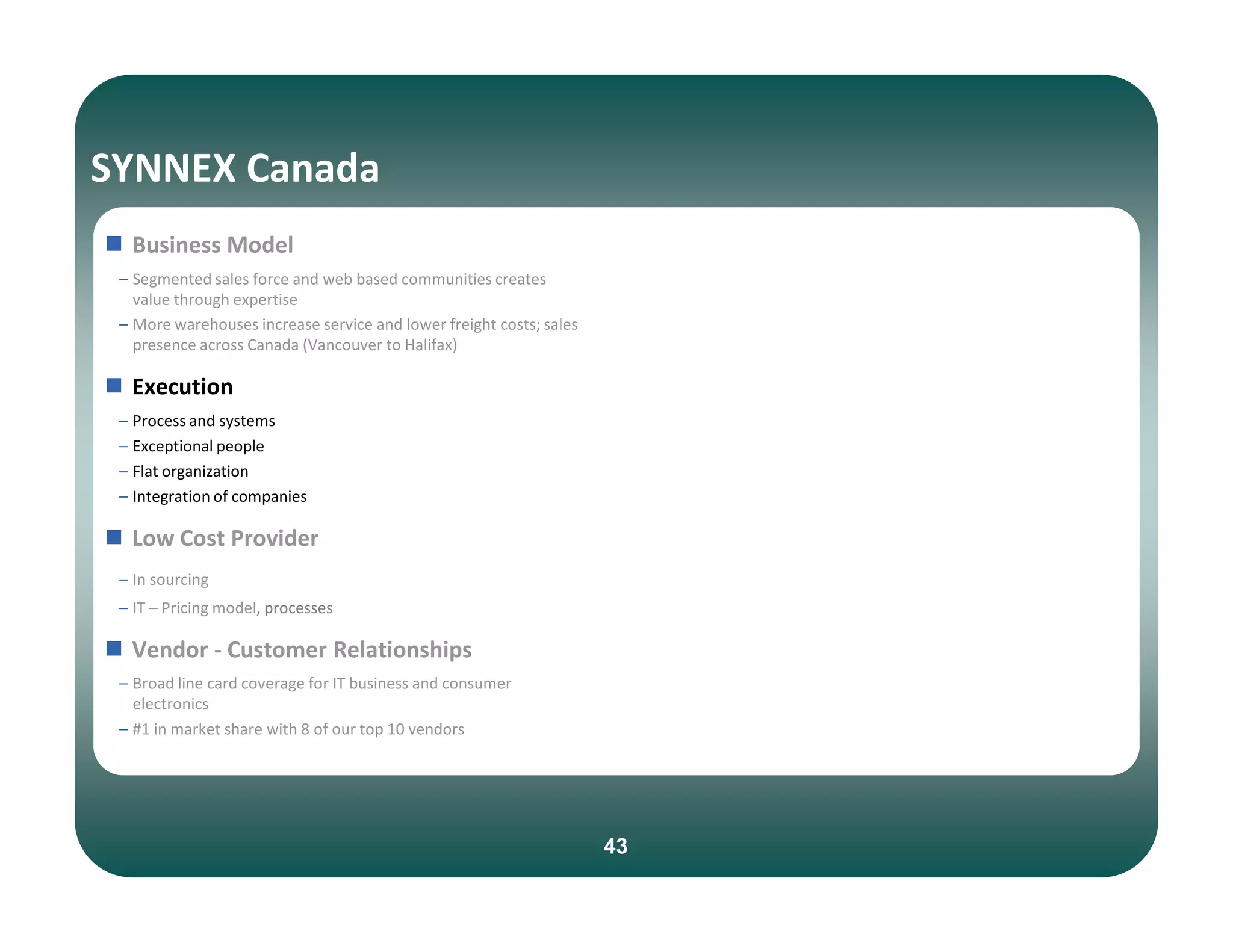 SYNNEX Canada

Business Model

– Segmented sales force and web based communities creates value through expertise

– More warehouses increase service and lower freight costs; sales presence across Canada (Vancouver to Halifax)

Execution

– Process and systems

– Exceptional people

– Flat organization

– Integration of companies

Low Cost Provider

– In sourcing

– IT – Pricing model, processes

Vendor - Customer Relationships

– Broad line card coverage for IT business and consumer electronics

– #1 in market share with 8 of our top 10 vendors

43